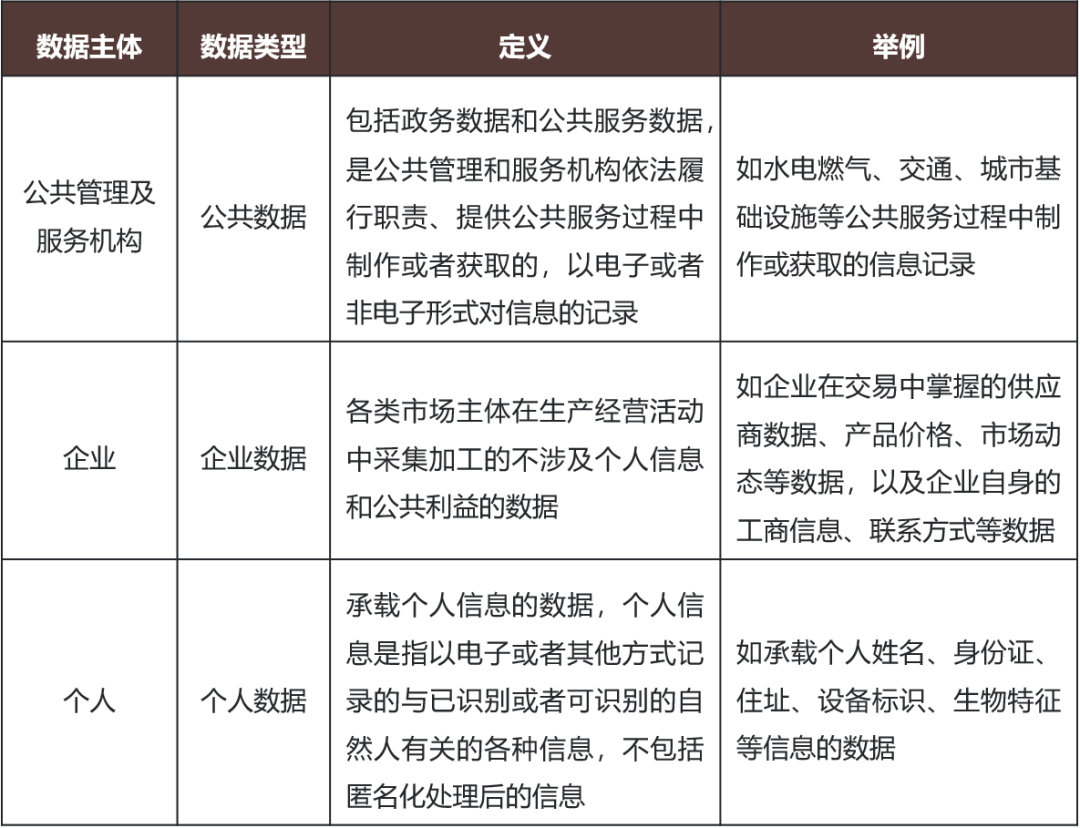 | 数据主体 | 数据类型 | 定义 | 举例 |
|---|---|---|---|
| 公共管理及服务机构 | 公共数据 | 包括政务数据和公共服务数据，是公共管理和服务机构依法履行职责、提供公共服务过程中制作或者获取的，以电子或者非电子形式对信息的记录 | 如水电燃气、交通、城市基础设施等公共服务过程中制作或获取的信息记录 |
| 企业 | 企业数据 | 各类市场主体在生产经营活动中采集加工的不涉及个人信息和公共利益的数据 | 如企业在交易中掌握的供应商数据、产品价格、市场动态等数据，以及企业自身的工商信息、联系方式等数据 |
| 个人 | 个人数据 | 承载个人信息的数据，个人信息是指以电子或者其他方式记录的与已识别或者可识别的自然人有关的各种信息，不包括匿名化处理后的信息 | 如承载个人姓名、身份证、住址、设备标识、生物特征等信息的数据 |